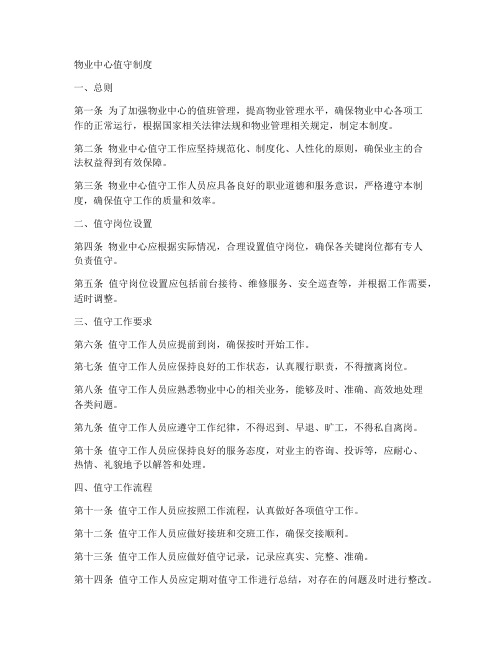 物业中心值守制度

一、总则

第一条 为了加强物业中心的值班管理，提高物业管理水平，确保物业中心各项工作的正常运行，根据国家相关法律法规和物业管理相关规定，制定本制度。

第二条 物业中心值守工作应坚持规范化、制度化、人性化的原则，确保业主的合法权益得到有效保障。

第三条 物业中心值守工作人员应具备良好的职业道德和服务意识，严格遵守本制度，确保值守工作的质量和效率。

二、值守岗位设置

第四条 物业中心应根据实际情况，合理设置值守岗位，确保各关键岗位都有专人负责值守。

第五条 值守岗位设置应包括前台接待、维修服务、安全巡查等，并根据工作需要，适时调整。

三、值守工作要求

第六条 值守工作人员应提前到岗，确保按时开始工作。

第七条 值守工作人员应保持良好的工作状态，认真履行职责，不得擅离岗位。

第八条 值守工作人员应熟悉物业中心的相关业务，能够及时、准确、高效地处理各类问题。

第九条 值守工作人员应遵守工作纪律，不得迟到、早退、旷工，不得私自离岗。

第十条 值守工作人员应保持良好的服务态度，对业主的咨询、投诉等，应耐心、热情、礼貌地予以解答和处理。

四、值守工作流程

第十一条 值守工作人员应按照工作流程，认真做好各项值守工作。

第十二条 值守工作人员应做好接班和交班工作，确保交接顺利。

第十三条 值守工作人员应做好值守记录，记录应真实、完整、准确。

第十四条 值守工作人员应定期对值守工作进行总结，对存在的问题及时进行整改。